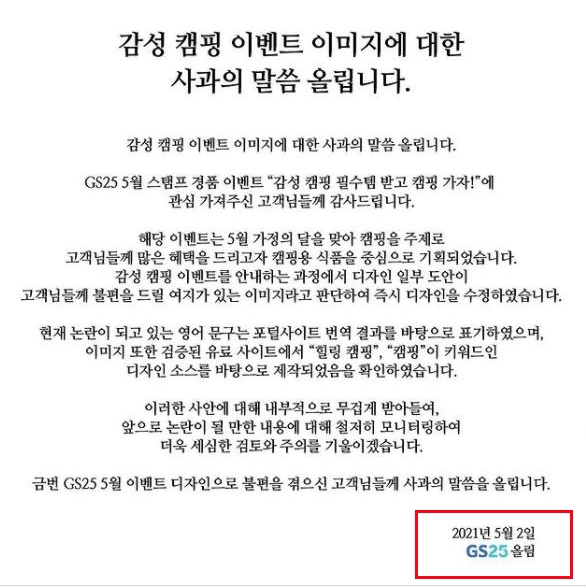 감성 캠핑 이벤트 이미지에 대한
사과의 말씀 올립니다.

감성 캠핑 이벤트 이미지에 대한 사과의 말씀 올립니다.

GS25 5월 스탬프 경품 이벤트 "감성 캠핑 필수템 받고 캠핑 가자!"에 관심 가져주신 고객님들께 감사드립니다.

해당 이벤트는 5월 가정의 달을 맞아 캠핑을 주제로 고객님들께 많은 혜택을 드리고자 캠핑용 식품을 중심으로 기획되었습니다. 감성 캠핑 이벤트를 안내하는 과정에서 디자인 일부 도안이 고객님들께 불편을 드릴 여지가 있는 이미지라고 판단하여 즉시 디자인을 수정하였습니다.

현재 논란이 되고 있는 영어 문구는 포털사이트 번역 결과를 바탕으로 표기하였으며, 이미지 또한 검증된 유료 사이트에서 "힐링 캠핑", "캠핑"이 키워드인 디자인 소스를 바탕으로 제작되었음을 확인하였습니다.

이러한 사안에 대해 내부적으로 무겁게 받아들여, 앞으로 논란이 될 만한 내용에 대해 철저히 모니터링하여 더욱 세심한 검토와 주의를 기울이겠습니다.

금번 GS25 5월 이벤트 디자인으로 불편을 겪으신 고객님들께 사과의 말씀을 올립니다.

2021년 5월 2일
GS25 올림